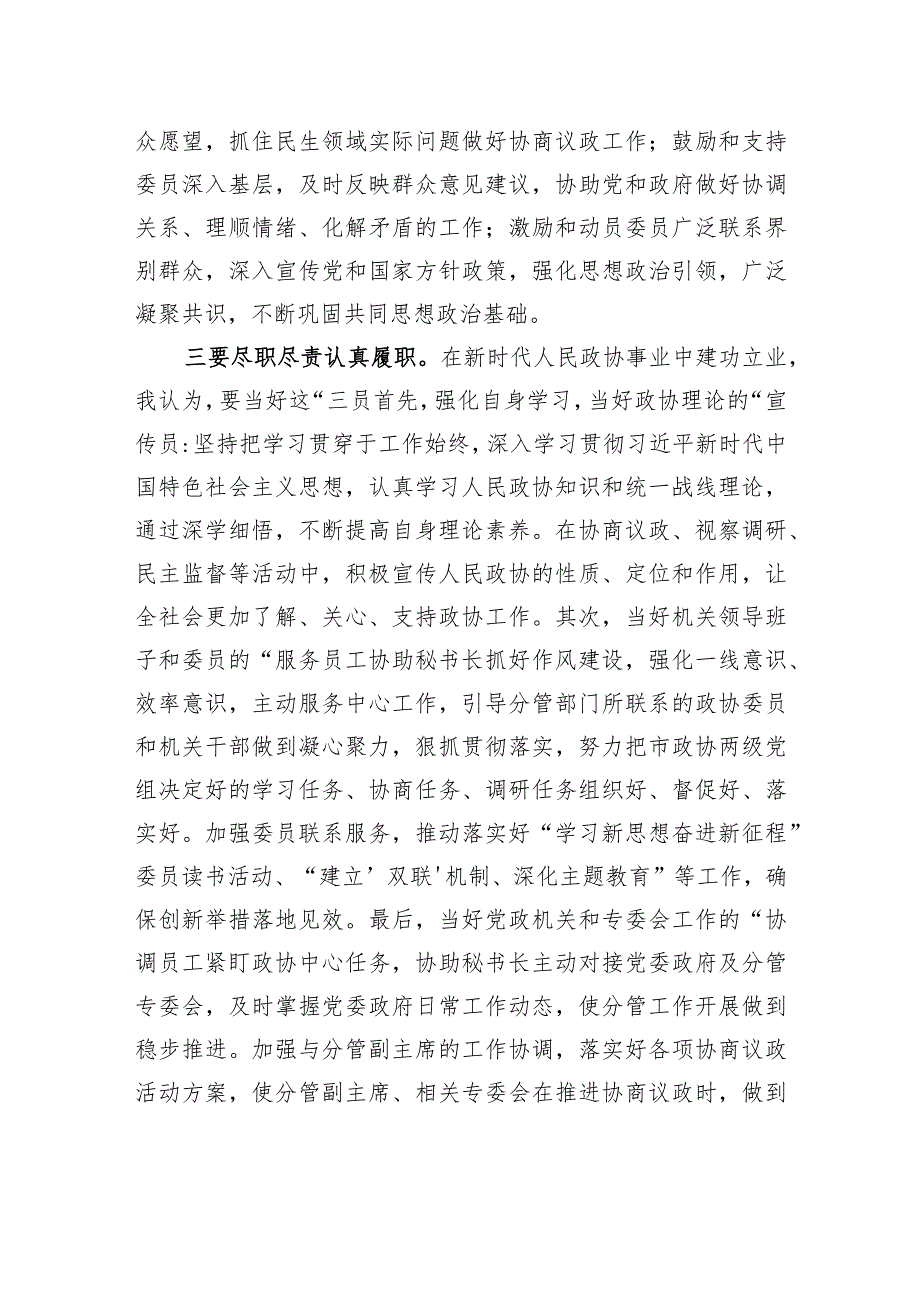 众愿望，抓住民生领域实际问题做好协商议政工作；鼓励和支持委员深入基层，及时反映群众意见建议，协助党和政府做好协调关系、理顺情绪、化解矛盾的工作；激励和动员委员广泛联系界别群众，深入宣传党和国家方针政策，强化思想政治引领，广泛凝聚共识，不断巩固共同思想政治基础。

三要尽职尽责认真履职。在新时代人民政协事业中建功立业，我认为，要当好这“三员首先，强化自身学习，当好政协理论的“宣传员:坚持把学习贯穿于工作始终，深入学习贯彻习近平新时代中国特色社会主义思想，认真学习人民政协知识和统一战线理论，通过深学细悟，不断提高自身理论素养。在协商议政、视察调研、民主监督等活动中，积极宣传人民政协的性质、定位和作用，让全社会更加了解、关心、支持政协工作。其次，当好机关领导班子和委员的“服务员工协助秘书长抓好作风建设，强化一线意识、效率意识，主动服务中心工作，引导分管部门所联系的政协委员和机关干部做到凝心聚力，狠抓贯彻落实，努力把市政协两级党组决定好的学习任务、协商任务、调研任务组织好、督促好、落实好。加强委员联系服务，推动落实好“学习新思想奋进新征程”委员读书活动、“建立’双联'机制、深化主题教育”等工作，确保创新举措落地见效。最后，当好党政机关和专委会工作的“协调员工紧盯政协中心任务，协助秘书长主动对接党委政府及分管专委会，及时掌握党委政府日常工作动态，使分管工作开展做到稳步推进。加强与分管副主席的工作协调，落实好各项协商议政活动方案，使分管副主席、相关专委会在推进协商议政时，做到